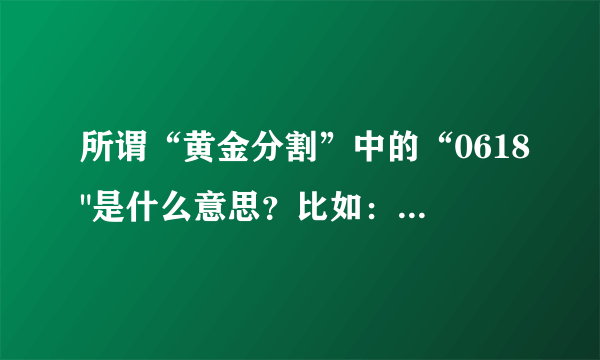 所谓“黄金分割”中的“0618"是什么意思？比如：...